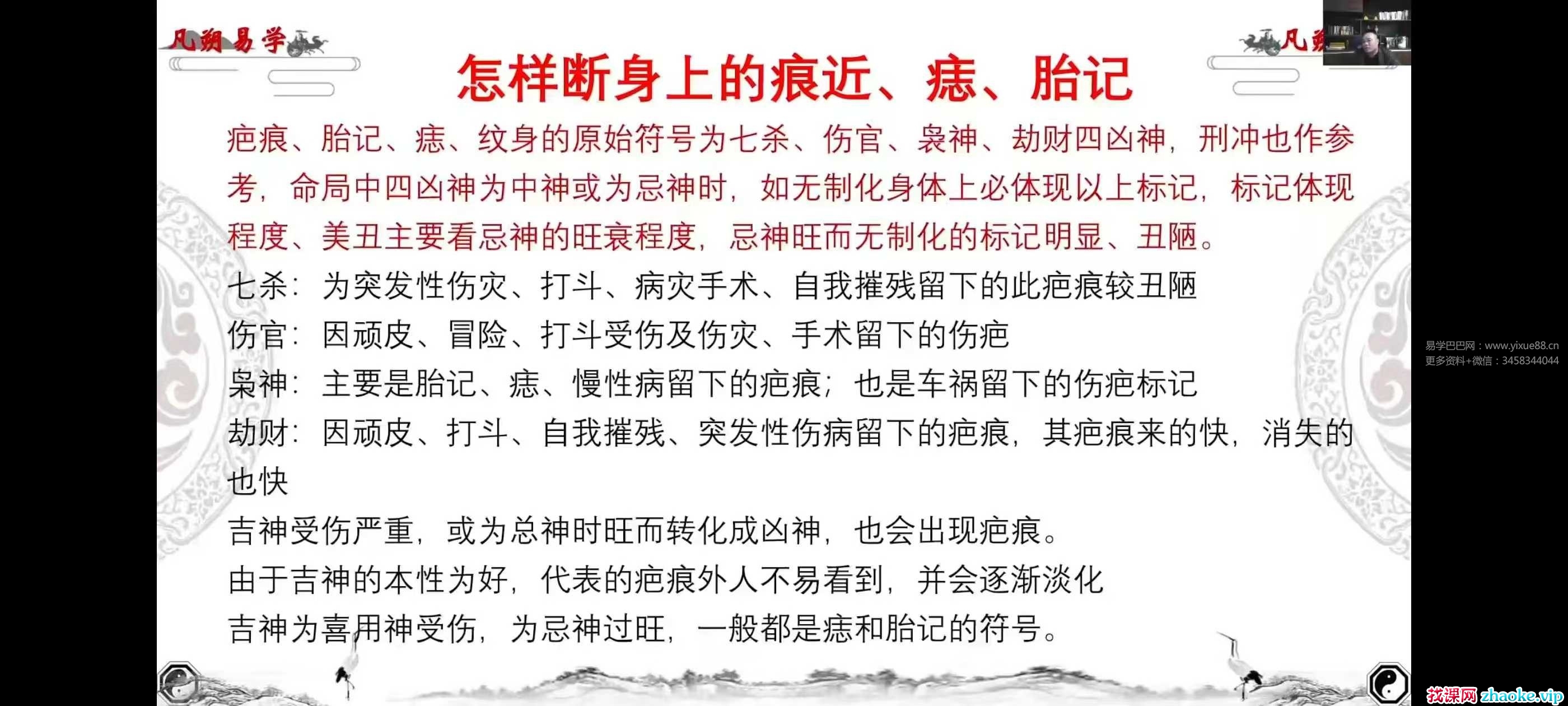 凡朔易学

凡朔

怎样断身上的痕近、痣、胎记

疤痕、胎记、痣、纹身的原始符号为七杀、伤官、枭神、劫财四凶神，刑冲也作参考，命局中四凶神为中神或为忌神时，如无制化身体上必体现以上标记，标记体现程度、美丑主要看忌神的旺衰程度，忌神旺而无制化的标记明显、丑陋。

七杀：为突发性伤灾、打斗、病灾手术、自我摧残留下的此疤痕较丑陋

伤官：因顽皮、冒险、打斗受伤及伤灾、手术留下的伤疤

枭神：主要是胎记、痣、慢性病留下的疤痕；也是车祸留下的伤疤标记

劫财：因顽皮、打斗、自我摧残、突发性伤病留下的疤痕，其疤痕来的快，消失的也快

吉神受伤严重，或为总神时旺而转化成凶神，也会出现疤痕。

由于吉神的本性为好，代表的疤痕外人不易看到，并会逐渐淡化

吉神为喜用神受伤，为忌神过旺，一般都是痣和胎记的符号。

易学巴巴网：www.yixue88.cn
更多资料+微信：3458344044

找课网 zhaoke.vip